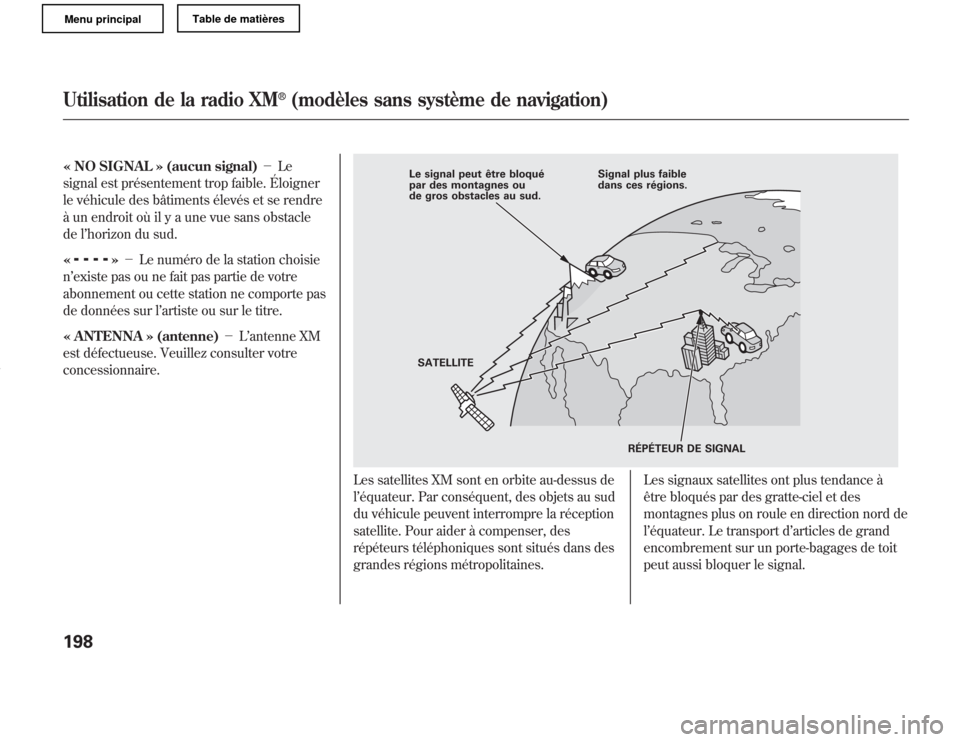 Menu principal

Table de matières

Utilisation de la radio XM® (modèles sans système de navigation)

« NO SIGNAL » (aucun signal) − Le signal est présentement trop faible. Éloigner le véhicule des bâtiments élevés et se rendre à un endroit où il y a une vue sans obstacle de l'horizon du sud.

« - - - - » − Le numéro de la station choisie n'existe pas ou ne fait pas partie de votre abonnement ou cette station ne comporte pas de données sur l'artiste ou sur le titre.

« ANTENNA » (antenne) − L'antenne XM est défectueuse. Veuillez consulter votre concessionnaire.

Le signal peut être bloqué par des montagnes ou de gros obstacles au sud.

Signal plus faible dans ces régions.

SATELLITE

RÉPÉTEUR DE SIGNAL

Les satellites XM sont en orbite au-dessus de l'équateur. Par conséquent, des objets au sud du véhicule peuvent interrompre la réception satellite. Pour aider à compenser, des répéteurs téléphoniques sont situés dans des grandes régions métropolitaines.

Les signaux satellites ont plus tendance à être bloqués par des gratte-ciel et des montagnes plus on roule en direction nord de l'équateur. Le transport d'articles de grand encombrement sur un porte-bagages de toit peut aussi bloquer le signal.

198

carmanualsonline.info